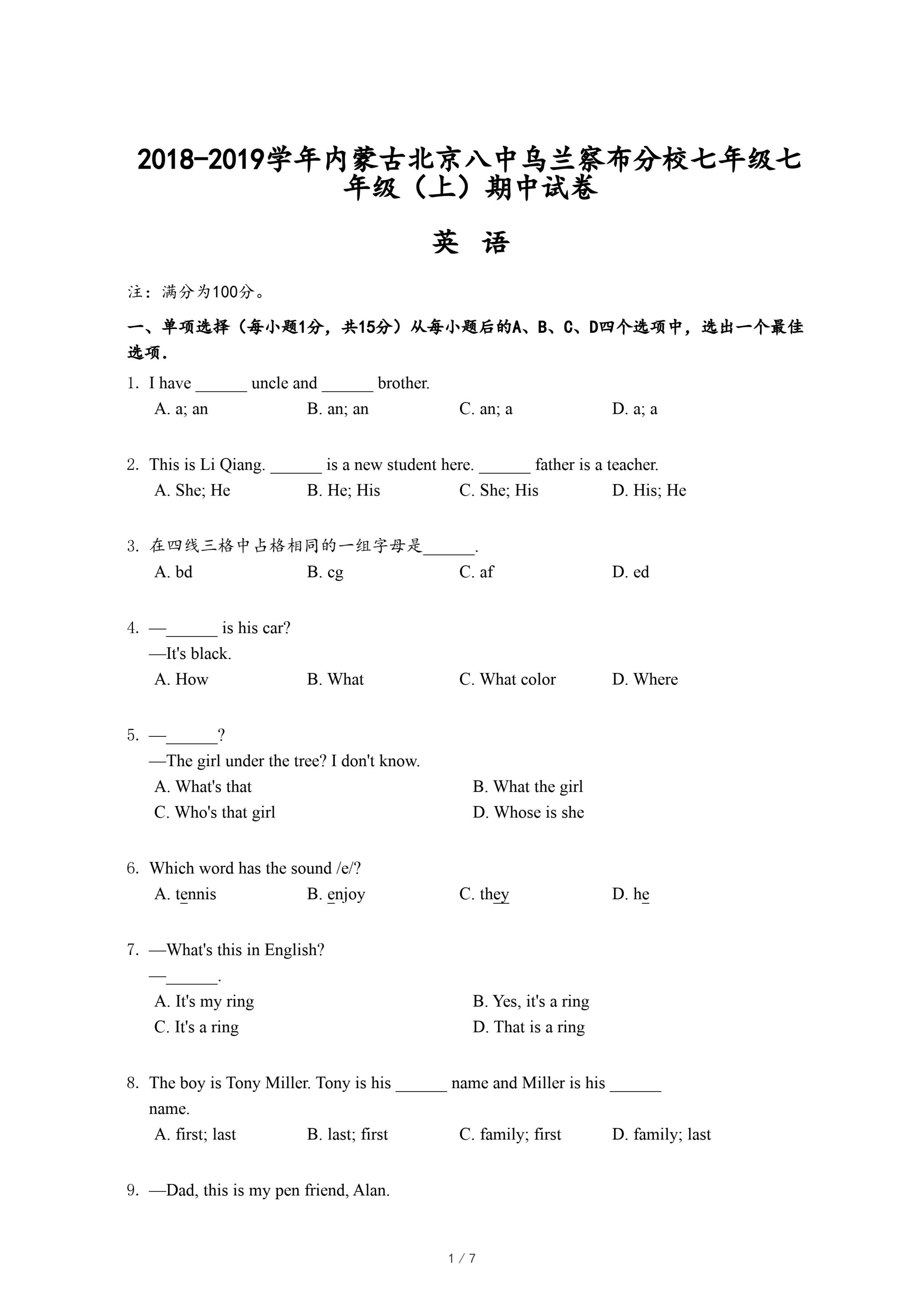 2018-2019学年内蒙古北京八中乌兰察布分校七年级七年级（上）期中试卷

英 语

注：满分为100分。

一、单项选择（每小题1分，共15分）从每小题后的A、B、C、D四个选项中，选出一个最佳选项.

1. I have ______ uncle and ______ brother.
A. a; an
B. an; an
C. an; a
D. a; a

2. This is Li Qiang. ______ is a new student here. ______ father is a teacher.
A. She; He
B. He; His
C. She; His
D. His; He

3. 在四线三格中占格相同的一组字母是______.
A. bd
B. cg
C. af
D. ed

4. —______ is his car?
—It's black.
A. How
B. What
C. What color
D. Where

5. —______?
—The girl under the tree? I don't know.
A. What's that
B. What the girl
C. Who's that girl
D. Whose is she

6. Which word has the sound /e/?
A. tennis
B. enjoy
C. they
D. he

7. —What's this in English?
—______.
A. It's my ring
B. Yes, it's a ring
C. It's a ring
D. That is a ring

8. The boy is Tony Miller. Tony is his ______ name and Miller is his ______ name.
A. first; last
B. last; first
C. family; first
D. family; last

9. —Dad, this is my pen friend, Alan.

1 / 7